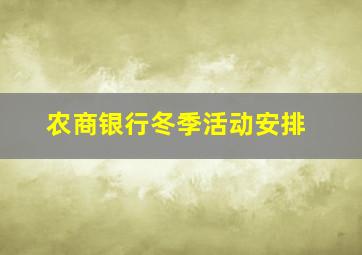 农商银行冬季活动安排